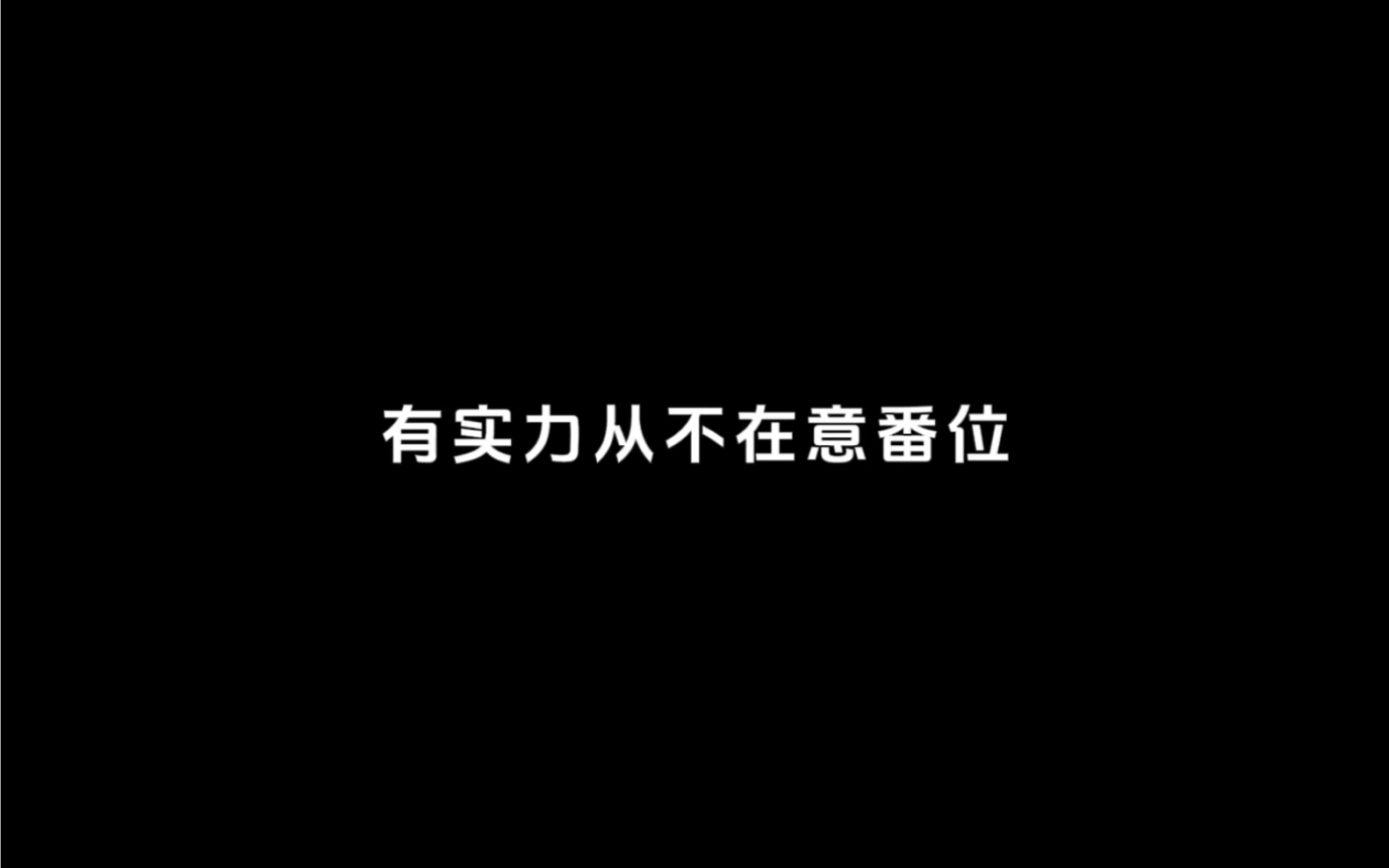 有实力从不在意番位